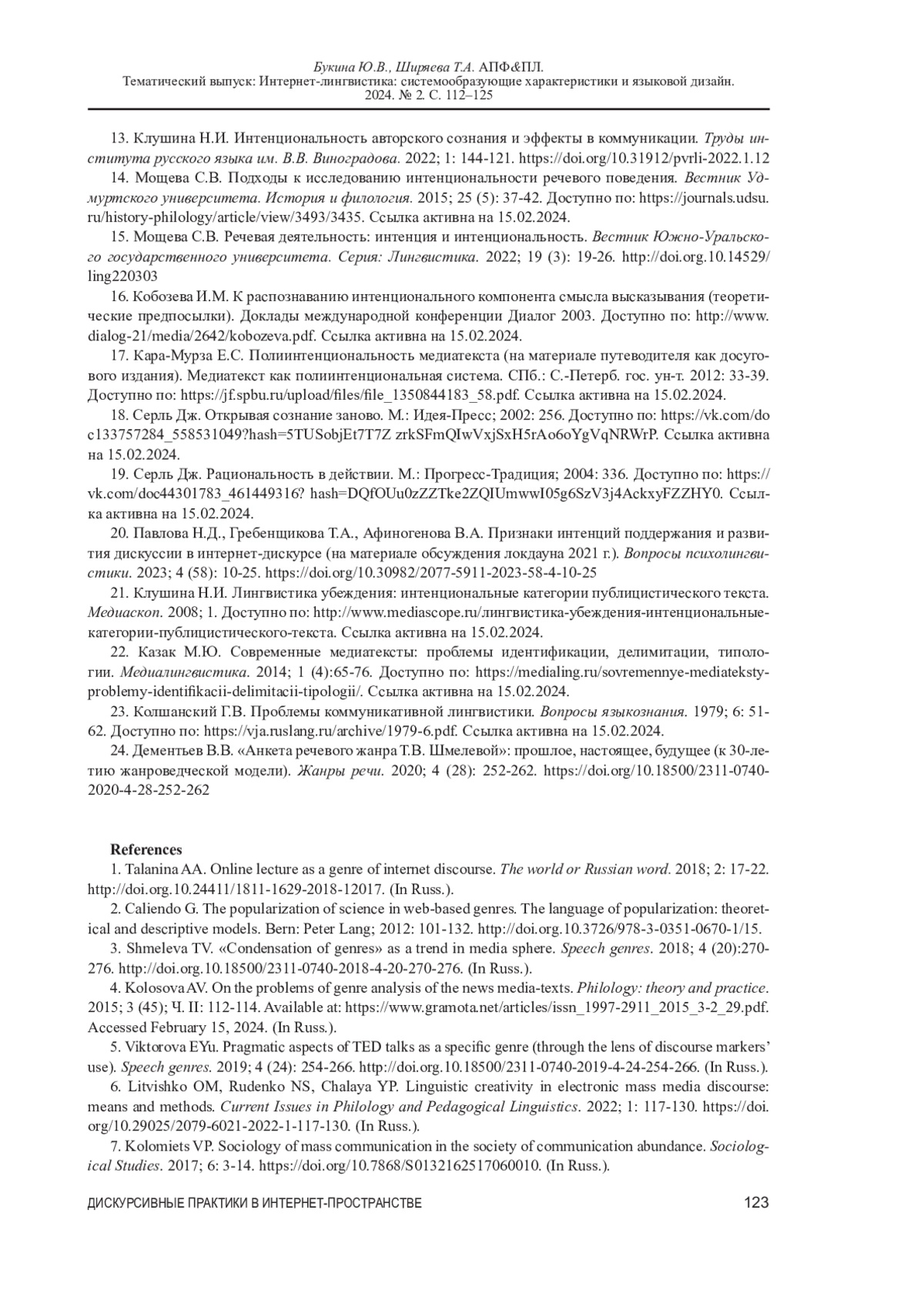 Букина Ю.В., Ширяева Т.А. АПФ&ПЛ.
Тематический выпуск: Интернет-лингвистика: системообразующие характеристики и языковой дизайн.
2024. № 2. С. 112–125

13. Клушина Н.И. Интенциональность авторского сознания и эффекты в коммуникации. Труды института русского языка им. В.В. Виноградова. 2022; 1: 144-121. https://doi.org/10.31912/pvrli-2022.1.12

14. Мощева С.В. Подходы к исследованию интенциональности речевого поведения. Вестник Удмуртского университета. История и филология. 2015; 25 (5): 37-42. Доступно по: https://journals.udsu.ru/history-philology/article/view/3493/3435. Ссылка активна на 15.02.2024.

15. Мощева С.В. Речевая деятельность: интенция и интенциональность. Вестник Южно-Уральского государственного университета. Серия: Лингвистика. 2022; 19 (3): 19-26. http://doi.org.10.14529/ling220303

16. Кобозева И.М. К распознаванию интенционального компонента смысла высказывания (теоретические предпосылки). Доклады международной конференции Диалог 2003. Доступно по: http://www.dialog-21/media/2642/kobozeva.pdf. Ссылка активна на 15.02.2024.

17. Кара-Мурза Е.С. Полиинтенциональность медиатекста (на материале путеводителя как досугового издания). Медиатекст как полиинтенциональная система. СПб.: С.-Петерб. гос. ун-т. 2012: 33-39. Доступно по: https://jf.spbu.ru/upload/files/file_1350844183_58.pdf. Ссылка активна на 15.02.2024.

18. Серль Дж. Открывая сознание заново. М.: Идея-Пресс; 2002: 256. Доступно по: https://vk.com/doc133757284_558531049?hash=5TUSobjEt7T7Z zrkSFmQIwVxjSxH5rAo6oYgVqNRWrP. Ссылка активна на 15.02.2024.

19. Серль Дж. Рациональность в действии. М.: Прогресс-Традиция; 2004: 336. Доступно по: https://vk.com/doc44301783_461449316? hash=DQfOUu0zZZTke2ZQIUmwwI05g6SzV3j4AckxyFZZHY0. Ссылка активна на 15.02.2024.

20. Павлова Н.Д., Гребенщикова Т.А., Афиногенова В.А. Признаки интенций поддержания и развития дискуссии в интернет-дискурсе (на материале обсуждения локдауна 2021 г.). Вопросы психолингвистики. 2023; 4 (58): 10-25. https://doi.org/10.30982/2077-5911-2023-58-4-10-25

21. Клушина Н.И. Лингвистика убеждения: интенциональные категории публицистического текста. Медиаскоп. 2008; 1. Доступно по: http://www.mediascope.ru/лингвистика-убеждения-интенциональные-категории-публицистического-текста. Ссылка активна на 15.02.2024.

22. Казак М.Ю. Современные медиатексты: проблемы идентификации, делимитации, типологии. Медиалингвистика. 2014; 1 (4):65-76. Доступно по: https://medialing.ru/sovremennye-mediateksty-problemy-identifikacii-delimitacii-tipologii/. Ссылка активна на 15.02.2024.

23. Колшанский Г.В. Проблемы коммуникативной лингвистики. Вопросы языкознания. 1979; 6: 51-62. Доступно по: https://vja.ruslang.ru/archive/1979-6.pdf. Ссылка активна на 15.02.2024.

24. Дементьев В.В. «Анкета речевого жанра Т.В. Шмелевой»: прошлое, настоящее, будущее (к 30-летию жанроведческой модели). Жанры речи. 2020; 4 (28): 252-262. https://doi.org/10.18500/2311-0740-2020-4-28-252-262

References

1. Talanina AA. Online lecture as a genre of internet discourse. The world or Russian word. 2018; 2: 17-22. http://doi.org.10.24411/1811-1629-2018-12017. (In Russ.).

2. Caliendo G. The popularization of science in web-based genres. The language of popularization: theoretical and descriptive models. Bern: Peter Lang; 2012: 101-132. http://doi.org.10.3726/978-3-0351-0670-1/15.

3. Shmeleva TV. «Condensation of genres» as a trend in media sphere. Speech genres. 2018; 4 (20):270-276. http://doi.org.10.18500/2311-0740-2018-4-20-270-276. (In Russ.).

4. Kolosova AV. On the problems of genre analysis of the news media-texts. Philology: theory and practice. 2015; 3 (45); Ч. II: 112-114. Available at: https://www.gramota.net/articles/issn_1997-2911_2015_3-2_29.pdf. Accessed February 15, 2024. (In Russ.).

5. Viktorova EYu. Pragmatic aspects of TED talks as a specific genre (through the lens of discourse markers' use). Speech genres. 2019; 4 (24): 254-266. http://doi.org.10.18500/2311-0740-2019-4-24-254-266. (In Russ.).

6. Litvishko OM, Rudenko NS, Chalaya YP. Linguistic creativity in electronic mass media discourse: means and methods. Current Issues in Philology and Pedagogical Linguistics. 2022; 1: 117-130. https://doi.org/10.29025/2079-6021-2022-1-117-130. (In Russ.).

7. Kolomiets VP. Sociology of mass communication in the society of communication abundance. Sociological Studies. 2017; 6: 3-14. https://doi.org/10.7868/S0132162517060010. (In Russ.).

ДИСКУРСИВНЫЕ ПРАКТИКИ В ИНТЕРНЕТ-ПРОСТРАНСТВЕ 123